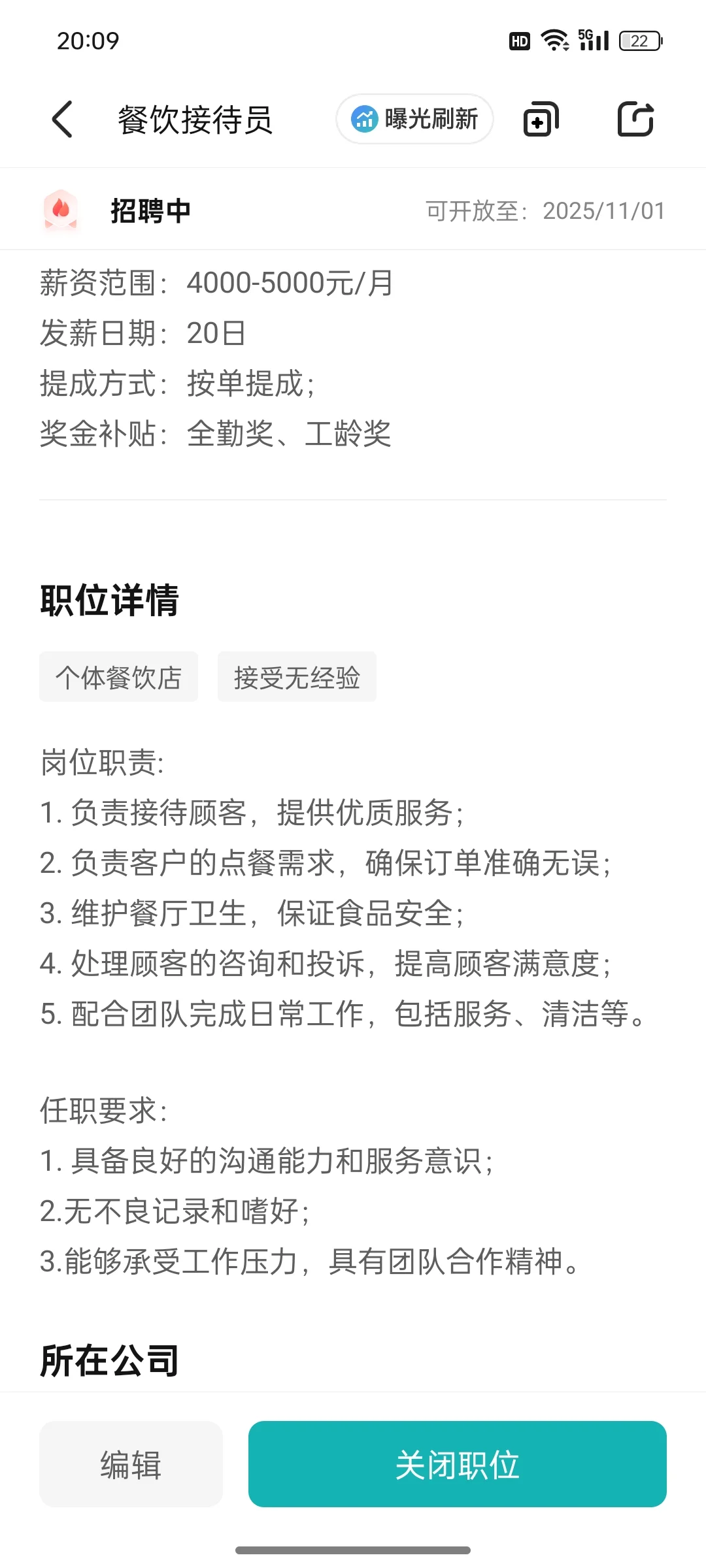 20:09 HD 5G 22

餐饮接待员 曝光刷新

招聘中 可开放至：2025/11/01

薪资范围：4000-5000元/月
发薪日期：20日
提成方式：按单提成；
奖金补贴：全勤奖、工龄奖

职位详情

个体餐饮店 接受无经验

岗位职责:
1. 负责接待顾客，提供优质服务；
2. 负责客户的点餐需求，确保订单准确无误；
3. 维护餐厅卫生，保证食品安全；
4. 处理顾客的咨询和投诉，提高顾客满意度；
5. 配合团队完成日常工作，包括服务、清洁等。

任职要求:
1. 具备良好的沟通能力和服务意识；
2.无不良记录和嗜好；
3.能够承受工作压力，具有团队合作精神。

所在公司

编辑 关闭职位